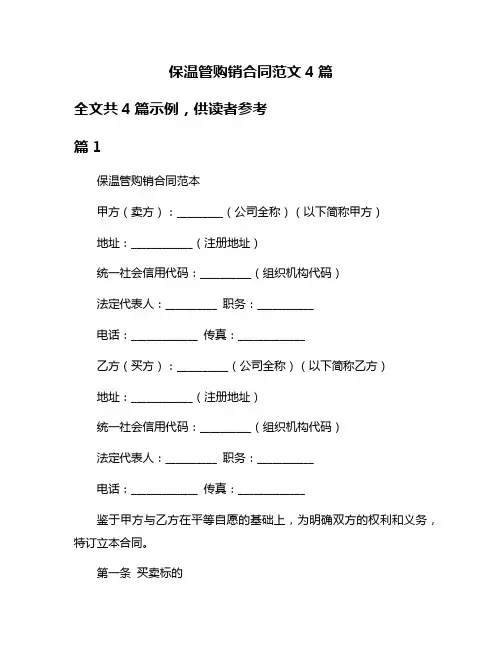 保温管购销合同范文 4 篇

全文共 4 篇示例，供读者参考

篇 1

保温管购销合同范本

甲方（卖方）：________（公司全称）（以下简称甲方）

地址：___________（注册地址）

统一社会信用代码：_________（组织机构代码）

法定代表人：_________ 职务：__________

电话：____________ 传真：____________

乙方（买方）：_________（公司全称）（以下简称乙方）

地址：___________（注册地址）

统一社会信用代码：_________（组织机构代码）

法定代表人：_________ 职务：__________

电话：____________ 传真：____________

鉴于甲方与乙方在平等自愿的基础上，为明确双方的权利和义务，特订立本合同。

第一条 买卖标的